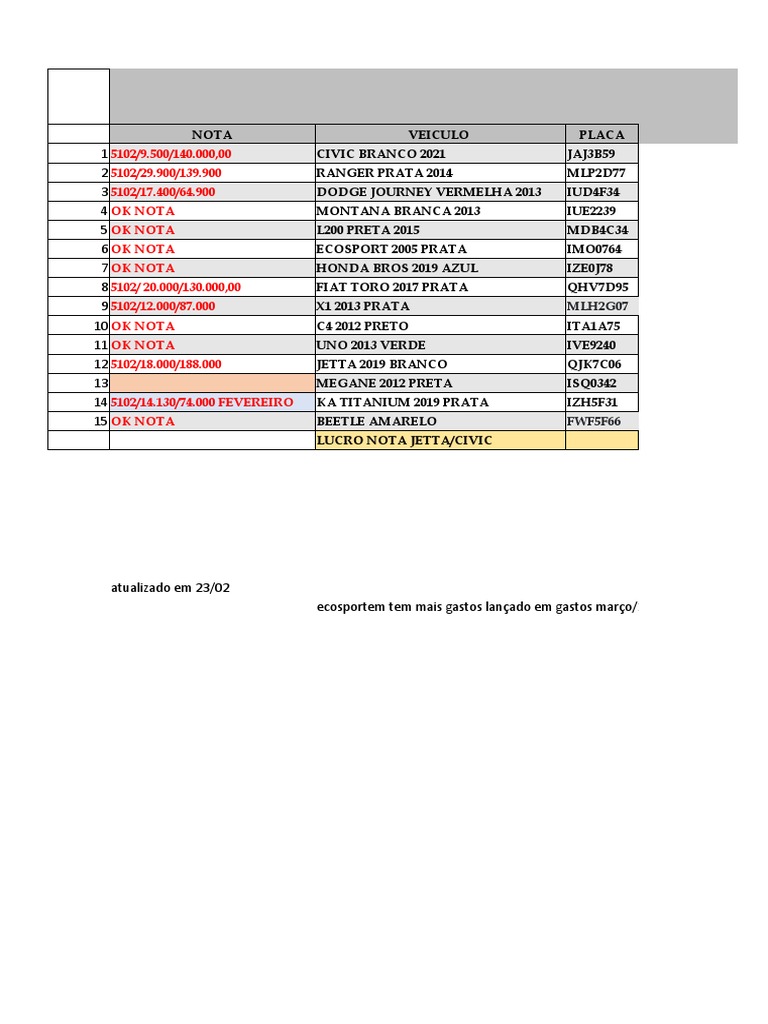 |  | NOTA | VEICULO | PLACA |
|---|---|---|---|
| 1 | 5102/9.500/140.000,00 | CIVIC BRANCO 2021 | JAJ3B59 |
| 2 | 5102/29.900/139.900 | RANGER PRATA 2014 | MLP2D77 |
| 3 | 5102/17.400/64.900 | DODGE JOURNEY VERMELHA 2013 | IUD4F34 |
| 4 | OK NOTA | MONTANA BRANCA 2013 | IUE2239 |
| 5 | OK NOTA | L200 PRETA 2015 | MDB4C34 |
| 6 | OK NOTA | ECOSPORT 2005 PRATA | IMO0764 |
| 7 | OK NOTA | HONDA BROS 2019 AZUL | IZE0J78 |
| 8 | 5102/ 20.000/130.000,00 | FIAT TORO 2017 PRATA | QHV7D95 |
| 9 | 5102/12.000/87.000 | X1 2013 PRATA | MLH2G07 |
| 10 | OK NOTA | C4 2012 PRETO | ITA1A75 |
| 11 | OK NOTA | UNO 2013 VERDE | IVE9240 |
| 12 | 5102/18.000/188.000 | JETTA 2019 BRANCO | QJK7C06 |
| 13 |  | MEGANE 2012 PRETA | ISQ0342 |
| 14 | 5102/14.130/74.000 FEVEREIRO | KA TITANIUM 2019 PRATA | IZH5F31 |
| 15 | OK NOTA | BEETLE AMARELO | FWF5F66 |
|  |  | LUCRO NOTA JETTA/CIVIC |  |

atualizado em 23/02

ecosportem tem mais gastos lançado em gastos março/